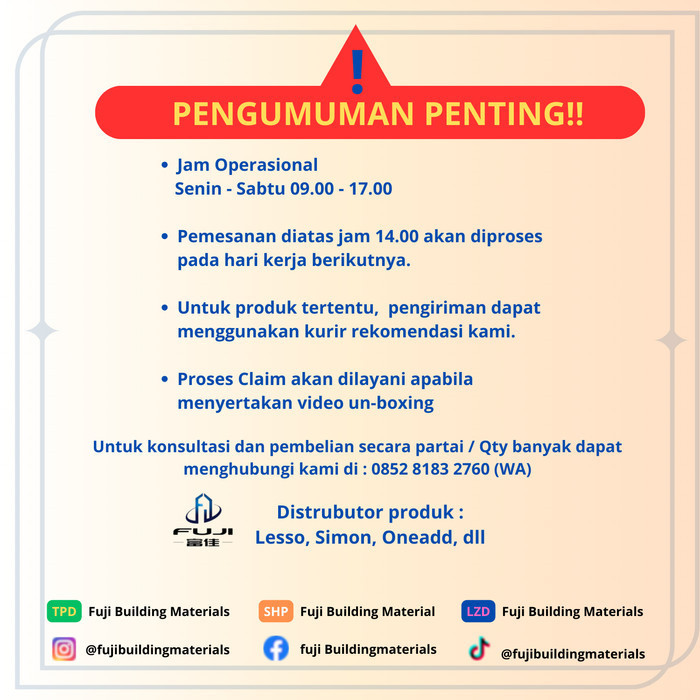 !
PENGUMUMAN PENTING!!

• Jam Operasional
Senin - Sabtu 09.00 - 17.00

• Pemesanan diatas jam 14.00 akan diproses pada hari kerja berikutnya.

• Untuk produk tertentu, pengiriman dapat menggunakan kurir rekomendasi kami.

• Proses Claim akan dilayani apabila menyertakan video un-boxing

Untuk konsultasi dan pembelian secara partai / Qty banyak dapat menghubungi kami di : 0852 8183 2760 (WA)

FUJI
富佳

Distrubutor produk :
Lesso, Simon, Oneadd, dll

TPD Fuji Building Materials
SHP Fuji Building Material
LZD Fuji Building Materials
@fujibuildingmaterials
fuji Buildingmaterials
@fujibuildingmaterials